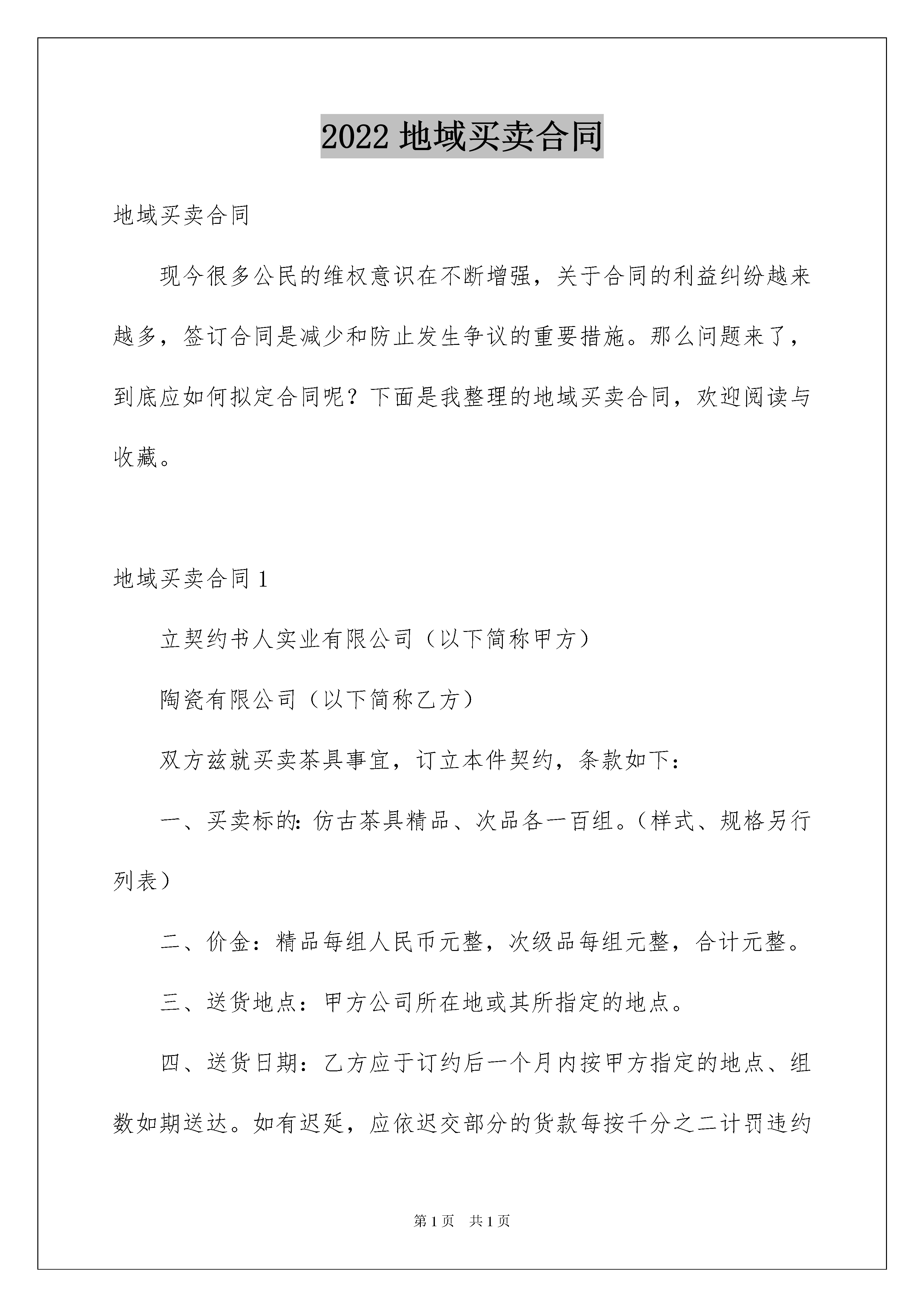 2022 地域买卖合同

地域买卖合同

现今很多公民的维权意识在不断增强，关于合同的利益纠纷越来越多，签订合同是减少和防止发生争议的重要措施。那么问题来了，到底应如何拟定合同呢？下面是我整理的地域买卖合同，欢迎阅读与收藏。

地域买卖合同 1

立契约书人实业有限公司（以下简称甲方）

陶瓷有限公司（以下简称乙方）

双方兹就买卖茶具事宜，订立本件契约，条款如下：

一、买卖标的：仿古茶具精品、次品各一百组。（样式、规格另行列表）

二、价金：精品每组人民币元整，次级品每组元整，合计元整。

三、送货地点：甲方公司所在地或其所指定的地点。

四、送货日期：乙方应于订约后一个月内按甲方指定的地点、组数如期送达。如有迟延，应依迟交部分的货款每按千分之二计罚违约

第 1 页　共 1 页